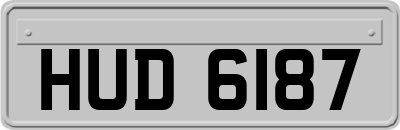 HUD 6187